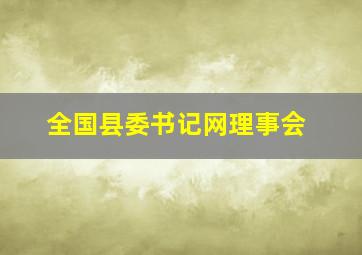 全国县委书记网理事会